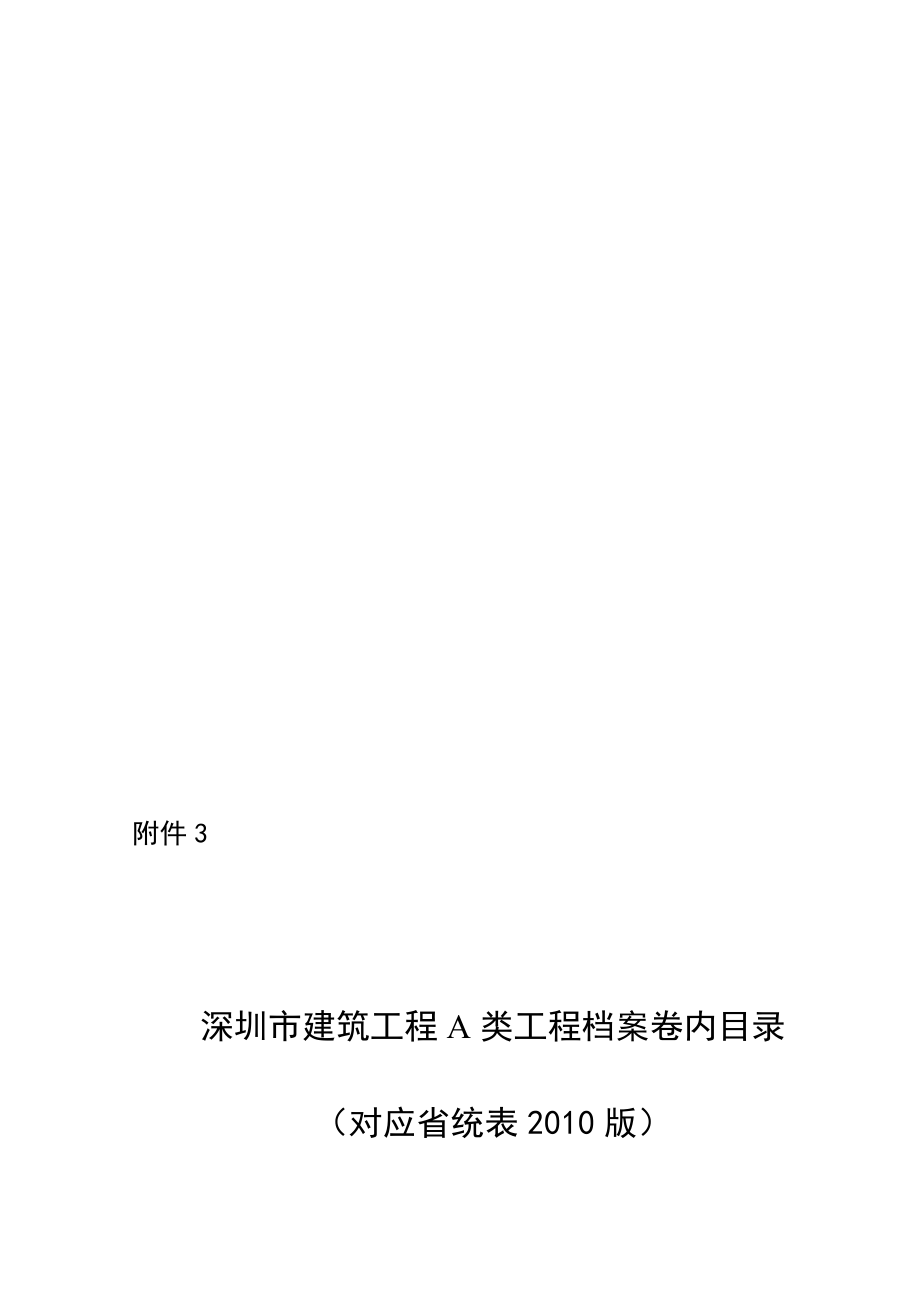 附件 3

深圳市建筑工程 A 类工程档案卷内目录

（对应省统表 2010 版）